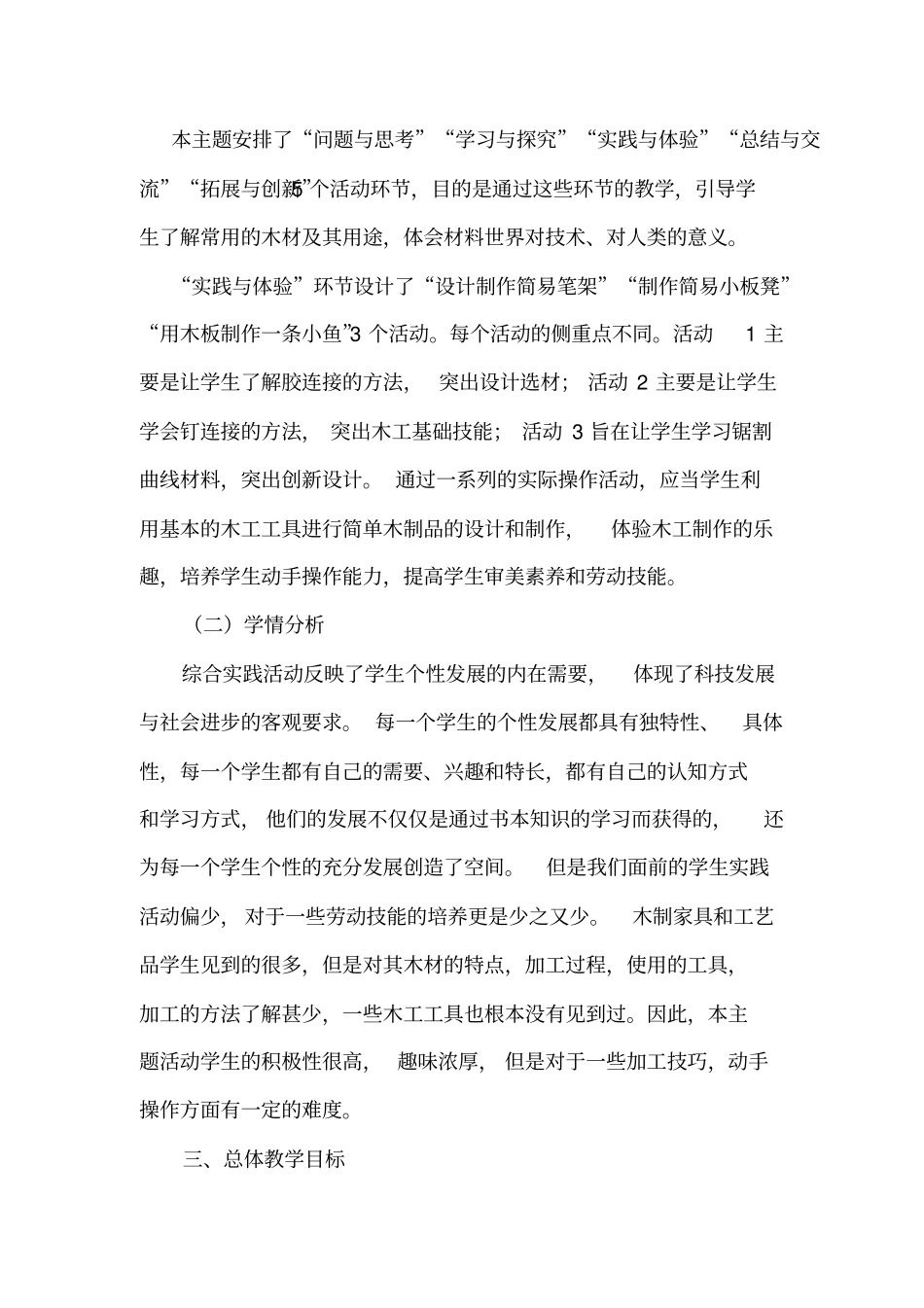 本主题安排了“问题与思考”“学习与探究”“实践与体验”“总结与交流”“拓展与创新”5个活动环节，目的是通过这些环节的教学，引导学生了解常用的木材及其用途，体会材料世界对技术、对人类的意义。

“实践与体验”环节设计了“设计制作简易笔架”“制作简易小板凳”“用木板制作一条小鱼”3 个活动。每个活动的侧重点不同。活动 1 主要是让学生了解胶连接的方法，突出设计选材；活动 2 主要是让学生学会钉连接的方法，突出木工基础技能；活动 3 旨在让学生学习锯割曲线材料，突出创新设计。通过一系列的实际操作活动，应当学生利用基本的木工工具进行简单木制品的设计和制作，体验木工制作的乐趣，培养学生动手操作能力，提高学生审美素养和劳动技能。

（二）学情分析

综合实践活动反映了学生个性发展的内在需要，体现了科技发展与社会进步的客观要求。每一个学生的个性发展都具有独特性、具体性，每一个学生都有自己的需要、兴趣和特长，都有自己的认知方式和学习方式，他们的发展不仅仅是通过书本知识的学习而获得的，还为每一个学生个性的充分发展创造了空间。但是我们面前的学生实践活动偏少，对于一些劳动技能的培养更是少之又少。木制家具和工艺品学生见到的很多，但是对其木材的特点，加工过程，使用的工具，加工的方法了解甚少，一些木工工具也根本没有见到过。因此，本主题活动学生的积极性很高，趣味浓厚，但是对于一些加工技巧，动手操作方面有一定的难度。

三、总体教学目标